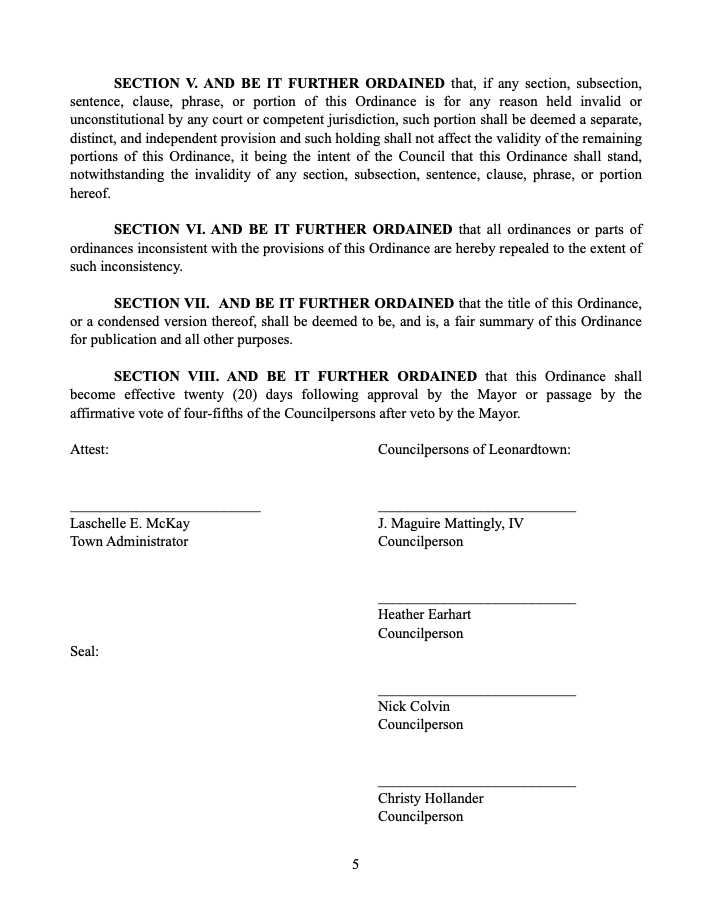 SECTION V. AND BE IT FURTHER ORDAINED that, if any section, subsection, sentence, clause, phrase, or portion of this Ordinance is for any reason held invalid or unconstitutional by any court or competent jurisdiction, such portion shall be deemed a separate, distinct, and independent provision and such holding shall not affect the validity of the remaining portions of this Ordinance, it being the intent of the Council that this Ordinance shall stand, notwithstanding the invalidity of any section, subsection, sentence, clause, phrase, or portion hereof.

SECTION VI. AND BE IT FURTHER ORDAINED that all ordinances or parts of ordinances inconsistent with the provisions of this Ordinance are hereby repealed to the extent of such inconsistency.

SECTION VII. AND BE IT FURTHER ORDAINED that the title of this Ordinance, or a condensed version thereof, shall be deemed to be, and is, a fair summary of this Ordinance for publication and all other purposes.

SECTION VIII. AND BE IT FURTHER ORDAINED that this Ordinance shall become effective twenty (20) days following approval by the Mayor or passage by the affirmative vote of four-fifths of the Councilpersons after veto by the Mayor.

Attest:

____
Laschelle E. McKay
Town Administrator

Seal:

Councilpersons of Leonardtown:

____
J. Maguire Mattingly, IV
Councilperson

____
Heather Earhart
Councilperson

____
Nick Colvin
Councilperson

____
Christy Hollander
Councilperson

5